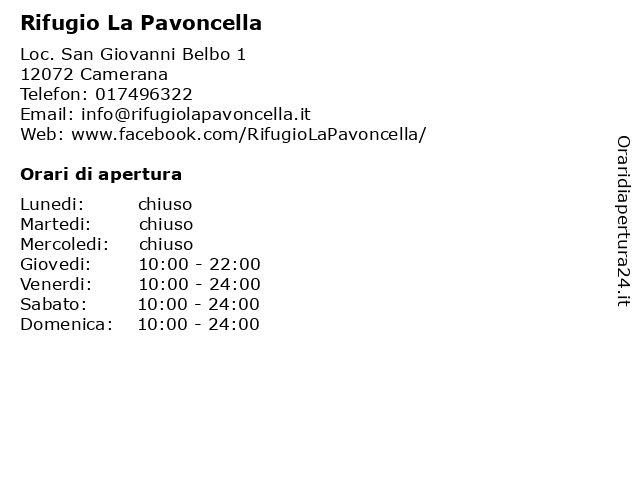 Rifugio La Pavoncella

Loc. San Giovanni Belbo 1
12072 Camerana
Telefon: 017496322
Email: info@rifugiolapavoncella.it
Web: www.facebook.com/RifugioLaPavoncella/

Orari di apertura

| | |
|---|---|
| Lunedi: | chiuso |
| Martedi: | chiuso |
| Mercoledi: | chiuso |
| Giovedi: | 10:00 - 22:00 |
| Venerdi: | 10:00 - 24:00 |
| Sabato: | 10:00 - 24:00 |
| Domenica: | 10:00 - 24:00 |

Oraridiapertura24.it